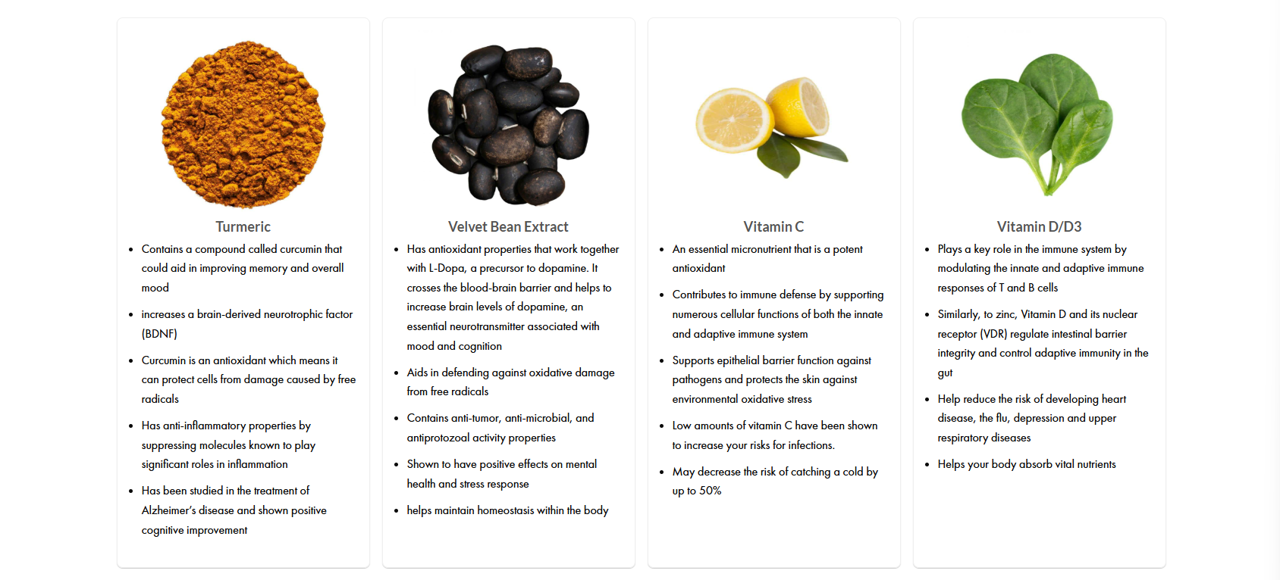 Turmeric

- Contains a compound called curcumin that could aid in improving memory and overall mood
- increases a brain-derived neurotrophic factor (BDNF)
- Curcumin is an antioxidant which means it can protect cells from damage caused by free radicals
- Has anti-inflammatory properties by suppressing molecules known to play significant roles in inflammation
- Has been studied in the treatment of Alzheimer's disease and shown positive cognitive improvement

Velvet Bean Extract

- Has antioxidant properties that work together with L-Dopa, a precursor to dopamine. It crosses the blood-brain barrier and helps to increase brain levels of dopamine, an essential neurotransmitter associated with mood and cognition
- Aids in defending against oxidative damage from free radicals
- Contains anti-tumor, anti-microbial, and antiprotozoal activity properties
- Shown to have positive effects on mental health and stress response
- helps maintain homeostasis within the body

Vitamin C

- An essential micronutrient that is a potent antioxidant
- Contributes to immune defense by supporting numerous cellular functions of both the innate and adaptive immune system
- Supports epithelial barrier function against pathogens and protects the skin against environmental oxidative stress
- Low amounts of vitamin C have been shown to increase your risks for infections.
- May decrease the risk of catching a cold by up to 50%

Vitamin D/D3

- Plays a key role in the immune system by modulating the innate and adaptive immune responses of T and B cells
- Similarly, to zinc, Vitamin D and its nuclear receptor (VDR) regulate intestinal barrier integrity and control adaptive immunity in the gut
- Help reduce the risk of developing heart disease, the flu, depression and upper respiratory diseases
- Helps your body absorb vital nutrients